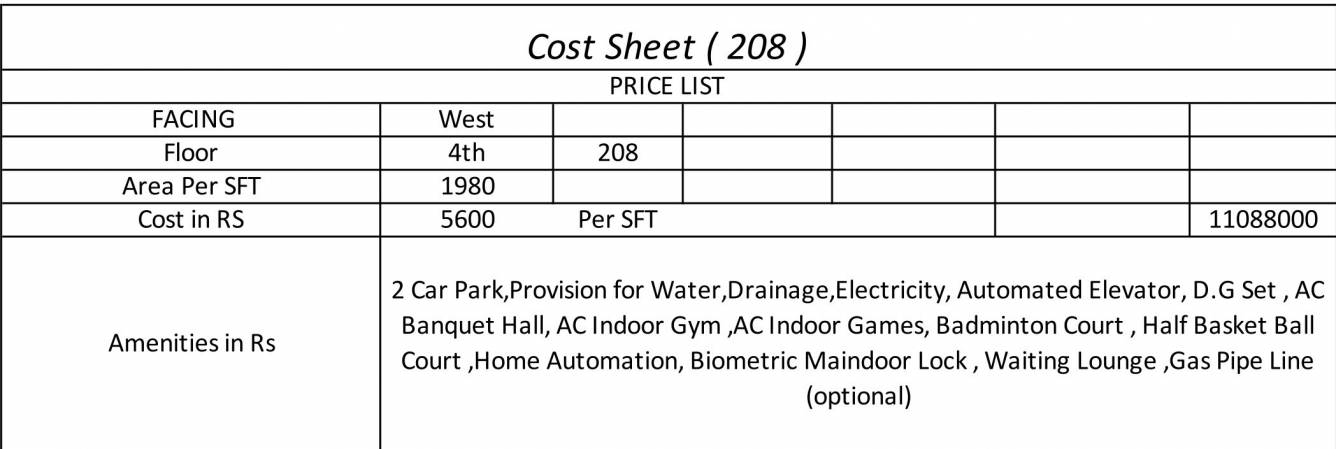 Cost Sheet ( 208 )

PRICE LIST

| FACING | West | | | | | |
|---|---|---|---|---|---|---|
| Floor | 4th | 208 | | | | |
| Area Per SFT | 1980 | | | | | |
| Cost in RS | 5600 | Per SFT | | | | 11088000 |
| Amenities in Rs | 2 Car Park,Provision for Water,Drainage,Electricity, Automated Elevator, D.G Set , AC Banquet Hall, AC Indoor Gym ,AC Indoor Games, Badminton Court , Half Basket Ball Court ,Home Automation, Biometric Maindoor Lock , Waiting Lounge ,Gas Pipe Line (optional) | | | | | |